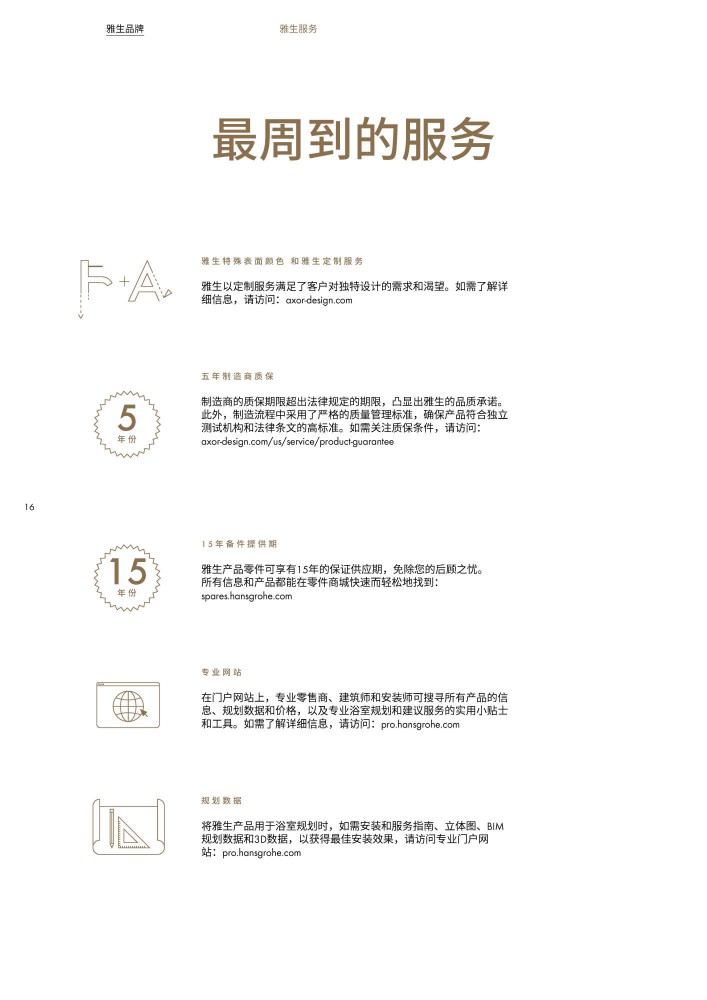 雅生品牌

雅生服务

最周到的服务

雅生特殊表面颜色 和雅生定制服务

雅生以定制服务满足了客户对独特设计的需求和渴望。如需了解详细信息，请访问：axor-design.com

五年制造商质保

5
年份

制造商的质保期限超出法律规定的期限，凸显出雅生的品质承诺。此外，制造流程中采用了严格的质量管理标准，确保产品符合独立测试机构和法律条文的高标准。如需关注质保条件，请访问：axor-design.com/us/service/product-guarantee

16

15年备件提供期

15
年份

雅生产品零件可享有15年的保证供应期，免除您的后顾之忧。所有信息和产品都能在零件商城快速而轻松地找到：spares.hansgrohe.com

专业网站

在门户网站上，专业零售商、建筑师和安装师可搜寻所有产品的信息、规划数据和价格，以及专业浴室规划和建议服务的实用小贴士和工具。如需了解详细信息，请访问：pro.hansgrohe.com

规划数据

将雅生产品用于浴室规划时，如需安装和服务指南、立体图、BIM规划数据和3D数据，以获得最佳安装效果，请访问专业门户网站：pro.hansgrohe.com